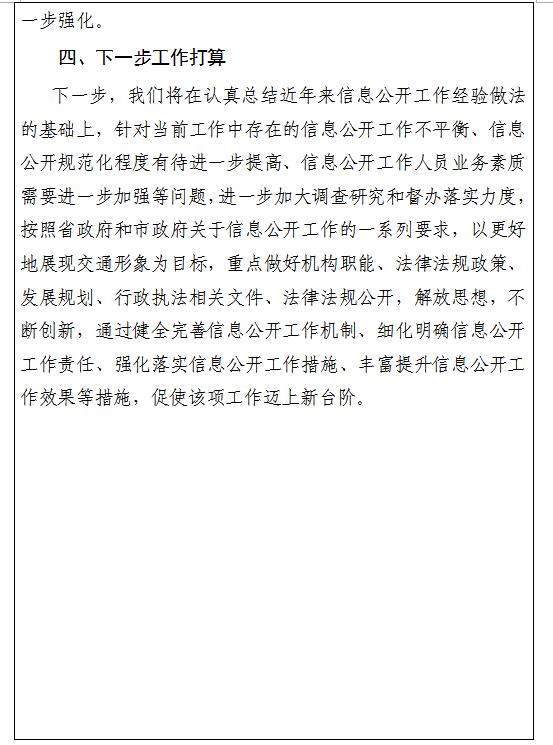 一步强化。

四、下一步工作打算

下一步，我们将在认真总结近年来信息公开工作经验做法的基础上，针对当前工作中存在的信息公开工作不平衡、信息公开规范化程度有待进一步提高、信息公开工作人员业务素质需要进一步加强等问题，进一步加大调查研究和督办落实力度，按照省政府和市政府关于信息公开工作的一系列要求，以更好地展现交通形象为目标，重点做好机构职能、法律法规政策、发展规划、行政执法相关文件、法律法规公开，解放思想，不断创新，通过健全完善信息公开工作机制、细化明确信息公开工作责任、强化落实信息公开工作措施、丰富提升信息公开工作效果等措施，促使该项工作迈上新台阶。